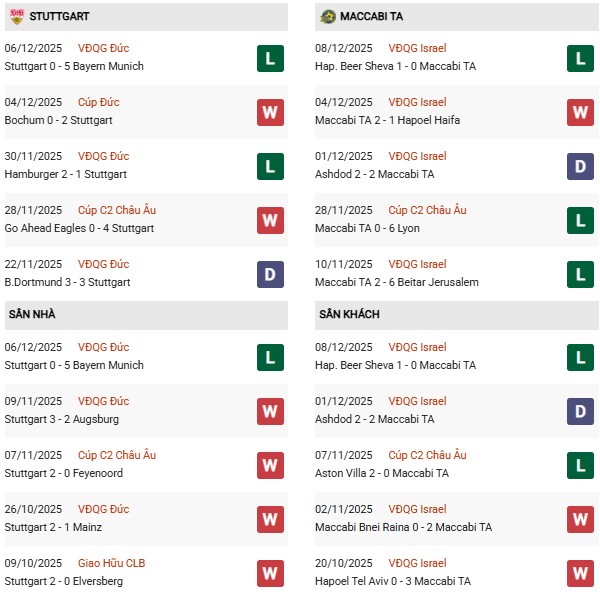 STUTTGART

06/12/2025 VĐQG Đức
Stuttgart 0 - 5 Bayern Munich
L

04/12/2025 Cúp Đức
Bochum 0 - 2 Stuttgart
W

30/11/2025 VĐQG Đức
Hamburger 2 - 1 Stuttgart
L

28/11/2025 Cúp C2 Châu Âu
Go Ahead Eagles 0 - 4 Stuttgart
W

22/11/2025 VĐQG Đức
B.Dortmund 3 - 3 Stuttgart
D

SÂN NHÀ

06/12/2025 VĐQG Đức
Stuttgart 0 - 5 Bayern Munich
L

09/11/2025 VĐQG Đức
Stuttgart 3 - 2 Augsburg
W

07/11/2025 Cúp C2 Châu Âu
Stuttgart 2 - 0 Feyenoord
W

26/10/2025 VĐQG Đức
Stuttgart 2 - 1 Mainz
W

09/10/2025 Giao Hữu CLB
Stuttgart 2 - 0 Elversberg
W

MACCABI TA

08/12/2025 VĐQG Israel
Hap. Beer Sheva 1 - 0 Maccabi TA
L

04/12/2025 VĐQG Israel
Maccabi TA 2 - 1 Hapoel Haifa
W

01/12/2025 VĐQG Israel
Ashdod 2 - 2 Maccabi TA
D

28/11/2025 Cúp C2 Châu Âu
Maccabi TA 0 - 6 Lyon
L

10/11/2025 VĐQG Israel
Maccabi TA 2 - 6 Beitar Jerusalem
L

SÂN KHÁCH

08/12/2025 VĐQG Israel
Hap. Beer Sheva 1 - 0 Maccabi TA
L

01/12/2025 VĐQG Israel
Ashdod 2 - 2 Maccabi TA
D

07/11/2025 Cúp C2 Châu Âu
Aston Villa 2 - 0 Maccabi TA
L

02/11/2025 VĐQG Israel
Maccabi Bnei Raina 0 - 2 Maccabi TA
W

20/10/2025 VĐQG Israel
Hapoel Tel Aviv 0 - 3 Maccabi TA
W